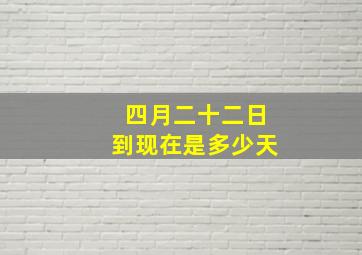 四月二十二日
到现在是多少天